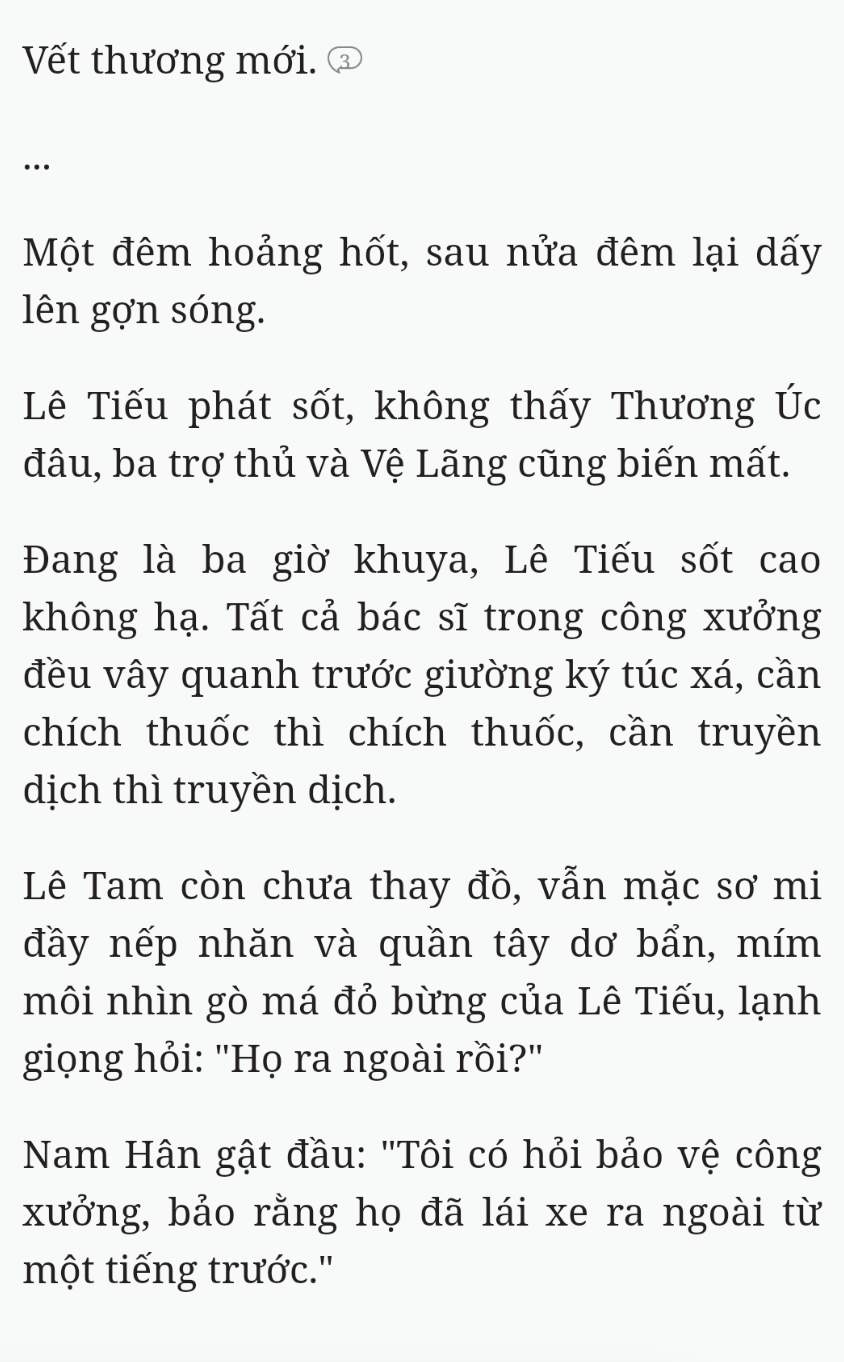 Vết thương mới. 3

...

Một đêm hoảng hốt, sau nửa đêm lại dấy lên gợn sóng.

Lê Tiếu phát sốt, không thấy Thương Úc đâu, ba trợ thủ và Vệ Lãng cũng biến mất.

Đang là ba giờ khuya, Lê Tiếu sốt cao không hạ. Tất cả bác sĩ trong công xưởng đều vây quanh trước giường ký túc xá, cần chích thuốc thì chích thuốc, cần truyền dịch thì truyền dịch.

Lê Tam còn chưa thay đồ, vẫn mặc sơ mi đầy nếp nhăn và quần tây dơ bẩn, mím môi nhìn gò má đỏ bừng của Lê Tiếu, lạnh giọng hỏi: "Họ ra ngoài rồi?"

Nam Hân gật đầu: "Tôi có hỏi bảo vệ công xưởng, bảo rằng họ đã lái xe ra ngoài từ một tiếng trước."